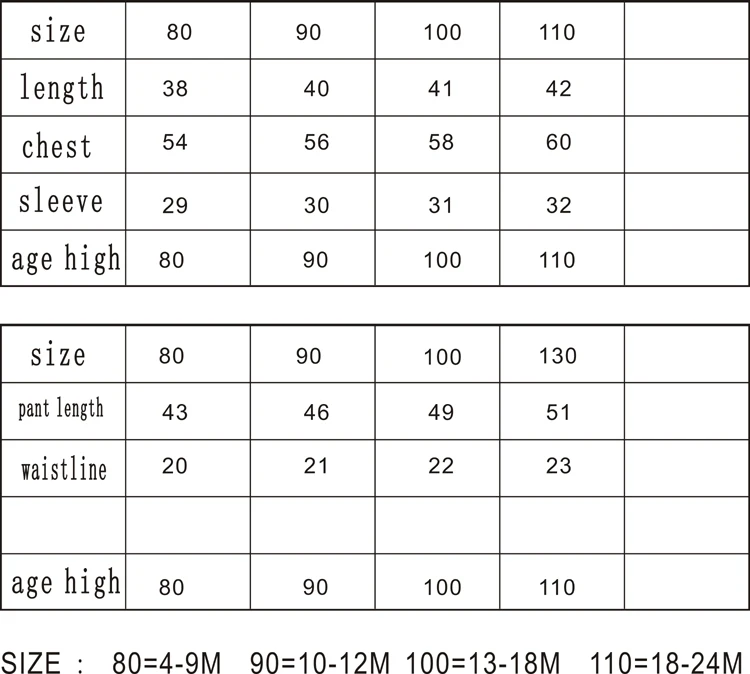 | size | 80 | 90 | 100 | 110 | |
|---|---|---|---|---|---|
| length | 38 | 40 | 41 | 42 | |
| chest | 54 | 56 | 58 | 60 | |
| sleeve | 29 | 30 | 31 | 32 | |
| age high | 80 | 90 | 100 | 110 | |

| size | 80 | 90 | 100 | 130 | |
|---|---|---|---|---|---|
| pant length | 43 | 46 | 49 | 51 | |
| waistline | 20 | 21 | 22 | 23 | |
| | | | | | |
| age high | 80 | 90 | 100 | 110 | |

SIZE : 80=4-9M 90=10-12M 100=13-18M 110=18-24M